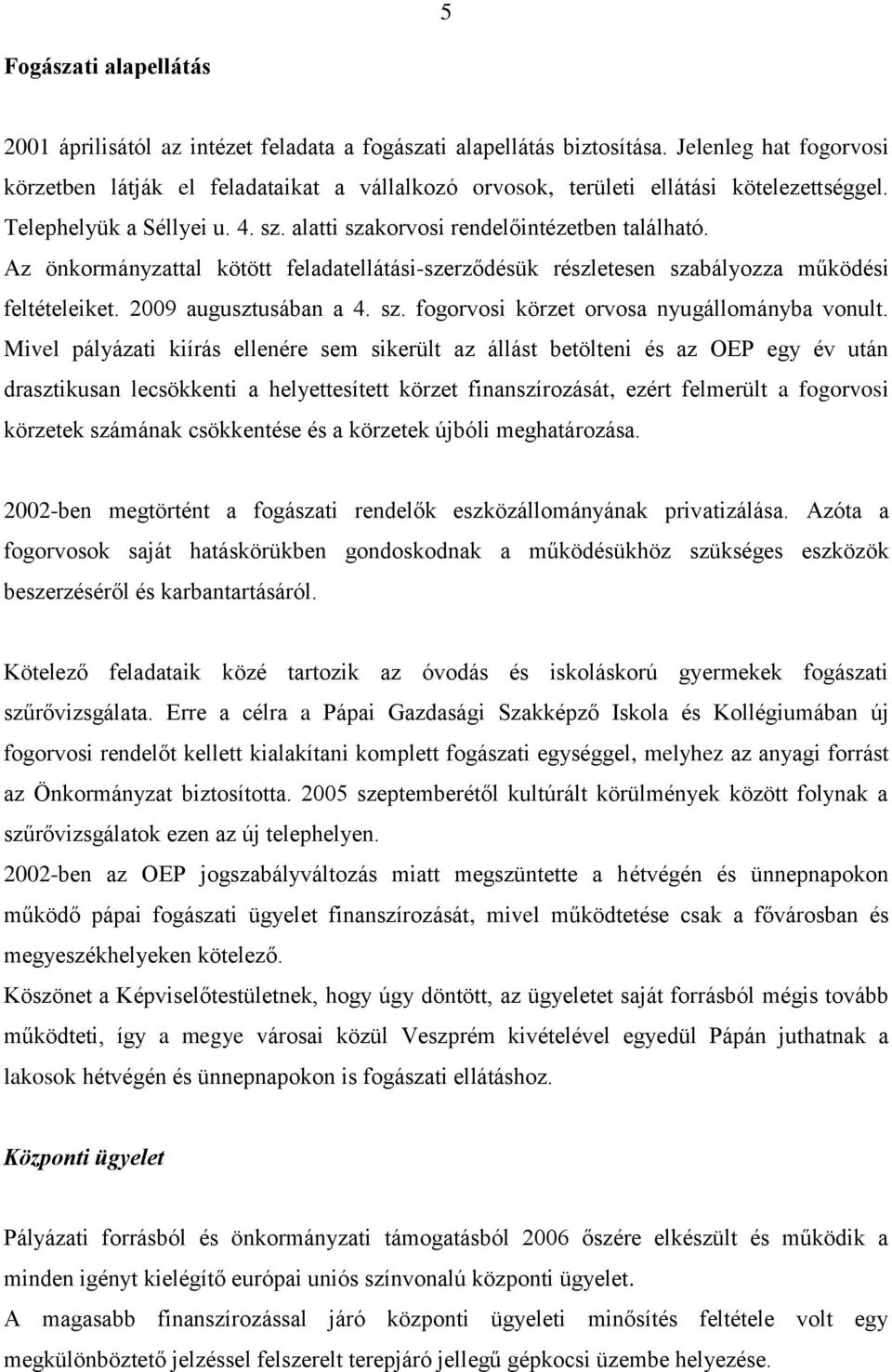 5

Fogászati alapellátás

2001 áprilisától az intézet feladata a fogászati alapellátás biztosítása. Jelenleg hat fogorvosi körzetben látják el feladataikat a vállalkozó orvosok, területi ellátási kötelezettséggel. Telephelyük a Séllyei u. 4. sz. alatti szakorvosi rendelőintézetben található. Az önkormányzattal kötött feladatellátási-szerződésük részletesen szabályozza működési feltételeiket. 2009 augusztusában a 4. sz. fogorvosi körzet orvosa nyugállományba vonult. Mivel pályázati kiírás ellenére sem sikerült az állást betölteni és az OEP egy év után drasztikusan lecsökkenti a helyettesített körzet finanszírozását, ezért felmerült a fogorvosi körzetek számának csökkentése és a körzetek újbóli meghatározása.

2002-ben megtörtént a fogászati rendelők eszközállományának privatizálása. Azóta a fogorvosok saját hatáskörükben gondoskodnak a működésükhöz szükséges eszközök beszerzéséről és karbantartásáról.

Kötelező feladataik közé tartozik az óvodás és iskoláskorú gyermekek fogászati szűrővizsgálata. Erre a célra a Pápai Gazdasági Szakképző Iskola és Kollégiumában új fogorvosi rendelőt kellett kialakítani komplett fogászati egységgel, melyhez az anyagi forrást az Önkormányzat biztosította. 2005 szeptemberétől kultúrált körülmények között folynak a szűrővizsgálatok ezen az új telephelyen.
2002-ben az OEP jogszabályváltozás miatt megszüntette a hétvégén és ünnepnapokon működő pápai fogászati ügyelet finanszírozását, mivel működtetése csak a fővárosban és megyeszékhelyeken kötelező.
Köszönet a Képviselőtestületnek, hogy úgy döntött, az ügyeletet saját forrásból mégis tovább működteti, így a megye városai közül Veszprém kivételével egyedül Pápán juthatnak a lakosok hétvégén és ünnepnapokon is fogászati ellátáshoz.

Központi ügyelet

Pályázati forrásból és önkormányzati támogatásból 2006 őszére elkészült és működik a minden igényt kielégítő európai uniós színvonalú központi ügyelet.
A magasabb finanszírozással járó központi ügyeleti minősítés feltétele volt egy megkülönböztető jelzéssel felszerelt terepjáró jellegű gépkocsi üzembe helyezése.